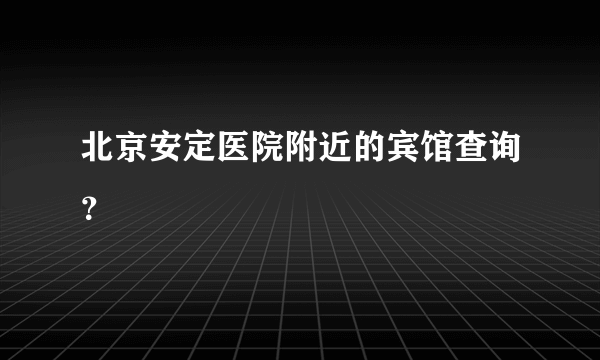 北京安定医院附近的宾馆查询？